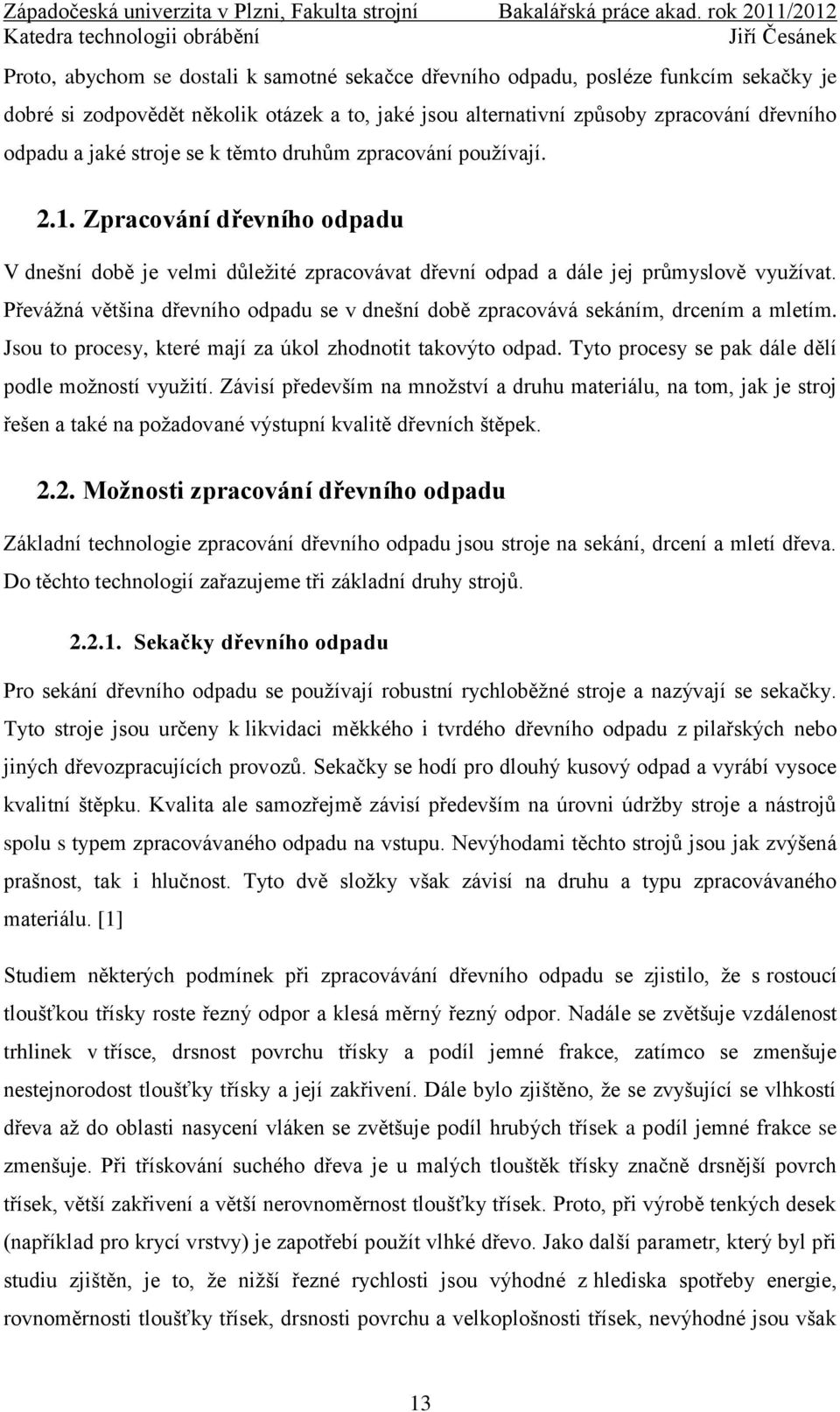 Západočeská univerzita v Plzni, Fakulta strojní Bakalářská práce akad. rok 2011/2012
Katedra technologii obrábění Jiří Česánek

Proto, abychom se dostali k samotné sekačce dřevního odpadu, posléze funkcím sekačky je dobré si zodpovědět několik otázek a to, jaké jsou alternativní způsoby zpracování dřevního odpadu a jaké stroje se k těmto druhům zpracování používají.

2.1. Zpracování dřevního odpadu

V dnešní době je velmi důležité zpracovávat dřevní odpad a dále jej průmyslově využívat. Převážná většina dřevního odpadu se v dnešní době zpracovává sekáním, drcením a mletím. Jsou to procesy, které mají za úkol zhodnotit takovýto odpad. Tyto procesy se pak dále dělí podle možností využití. Závisí především na množství a druhu materiálu, na tom, jak je stroj řešen a také na požadované výstupní kvalitě dřevních štěpek.

2.2. Možnosti zpracování dřevního odpadu

Základní technologie zpracování dřevního odpadu jsou stroje na sekání, drcení a mletí dřeva. Do těchto technologií zařazujeme tři základní druhy strojů.

2.2.1. Sekačky dřevního odpadu

Pro sekání dřevního odpadu se používají robustní rychloběžné stroje a nazývají se sekačky. Tyto stroje jsou určeny k likvidaci měkkého i tvrdého dřevního odpadu z pilařských nebo jiných dřevozpracujících provozů. Sekačky se hodí pro dlouhý kusový odpad a vyrábí vysoce kvalitní štěpku. Kvalita ale samozřejmě závisí především na úrovni údržby stroje a nástrojů spolu s typem zpracovávaného odpadu na vstupu. Nevýhodami těchto strojů jsou jak zvýšená prašnost, tak i hlučnost. Tyto dvě složky však závisí na druhu a typu zpracovávaného materiálu. [1]

Studiem některých podmínek při zpracovávání dřevního odpadu se zjistilo, že s rostoucí tloušťkou třísky roste řezný odpor a klesá měrný řezný odpor. Nadále se zvětšuje vzdálenost trhlinek v třísce, drsnost povrchu třísky a podíl jemné frakce, zatímco se zmenšuje nestejnorodost tloušťky třísky a její zakřivení. Dále bylo zjištěno, že se zvyšující se vlhkostí dřeva až do oblasti nasycení vláken se zvětšuje podíl hrubých třísek a podíl jemné frakce se zmenšuje. Při třískování suchého dřeva je u malých tlouštěk třísky značně drsnější povrch třísek, větší zakřivení a větší nerovnoměrnost tloušťky třísek. Proto, při výrobě tenkých desek (například pro krycí vrstvy) je zapotřebí použít vlhké dřevo. Jako další parametr, který byl při studiu zjištěn, je to, že nižší řezné rychlosti jsou výhodné z hlediska spotřeby energie, rovnoměrnosti tloušťky třísek, drsnosti povrchu a velkoplošnosti třísek, nevýhodné jsou však

13